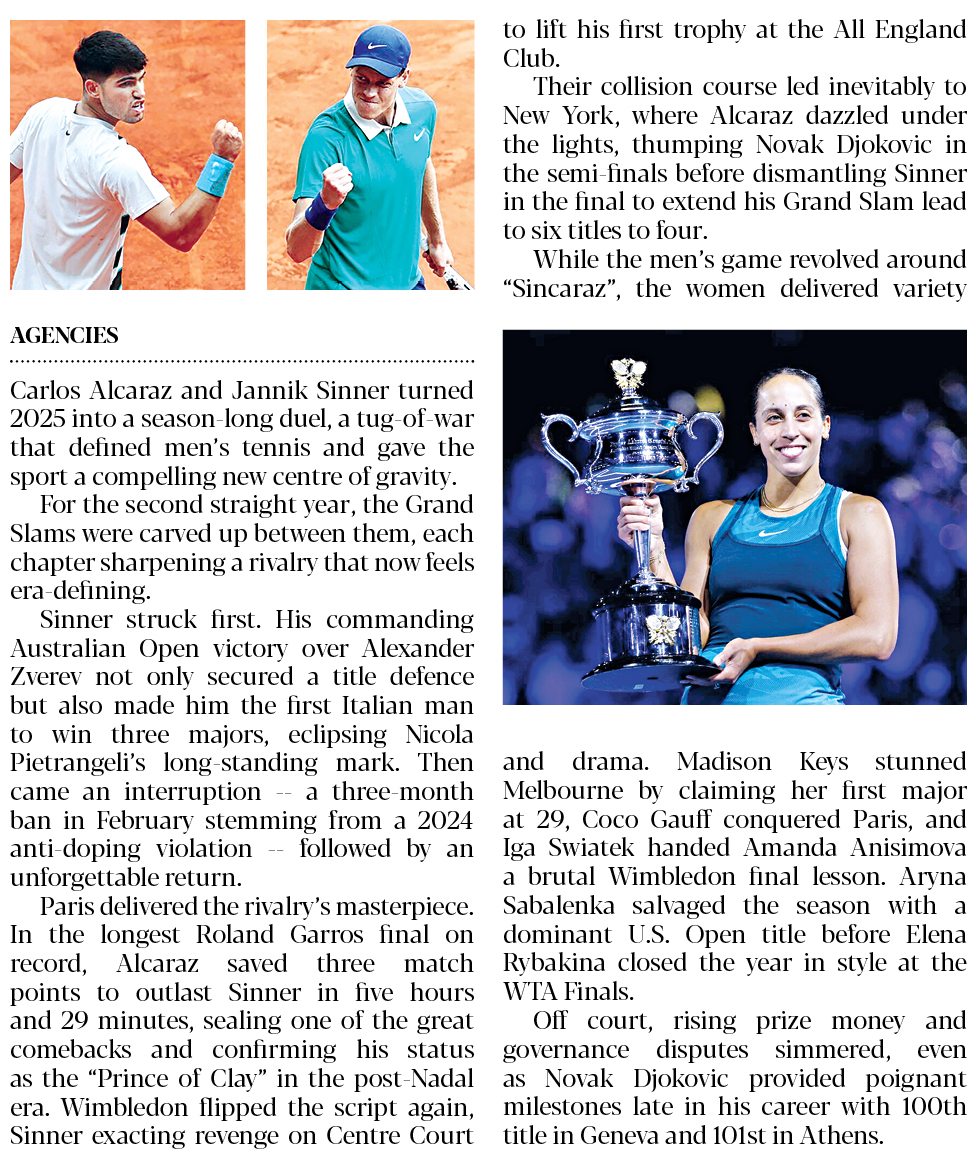 AGENCIES

Carlos Alcaraz and Jannik Sinner turned 2025 into a season-long duel, a tug-of-war that defined men's tennis and gave the sport a compelling new centre of gravity.

For the second straight year, the Grand Slams were carved up between them, each chapter sharpening a rivalry that now feels era-defining.

Sinner struck first. His commanding Australian Open victory over Alexander Zverev not only secured a title defence but also made him the first Italian man to win three majors, eclipsing Nicola Pietrangeli's long-standing mark. Then came an interruption -- a three-month ban in February stemming from a 2024 anti-doping violation -- followed by an unforgettable return.

Paris delivered the rivalry's masterpiece. In the longest Roland Garros final on record, Alcaraz saved three match points to outlast Sinner in five hours and 29 minutes, sealing one of the great comebacks and confirming his status as the "Prince of Clay" in the post-Nadal era. Wimbledon flipped the script again, Sinner exacting revenge on Centre Court to lift his first trophy at the All England Club.

Their collision course led inevitably to New York, where Alcaraz dazzled under the lights, thumping Novak Djokovic in the semi-finals before dismantling Sinner in the final to extend his Grand Slam lead to six titles to four.

While the men's game revolved around "Sincaraz", the women delivered variety and drama. Madison Keys stunned Melbourne by claiming her first major at 29, Coco Gauff conquered Paris, and Iga Swiatek handed Amanda Anisimova a brutal Wimbledon final lesson. Aryna Sabalenka salvaged the season with a dominant U.S. Open title before Elena Rybakina closed the year in style at the WTA Finals.

Off court, rising prize money and governance disputes simmered, even as Novak Djokovic provided poignant milestones late in his career with 100th title in Geneva and 101st in Athens.